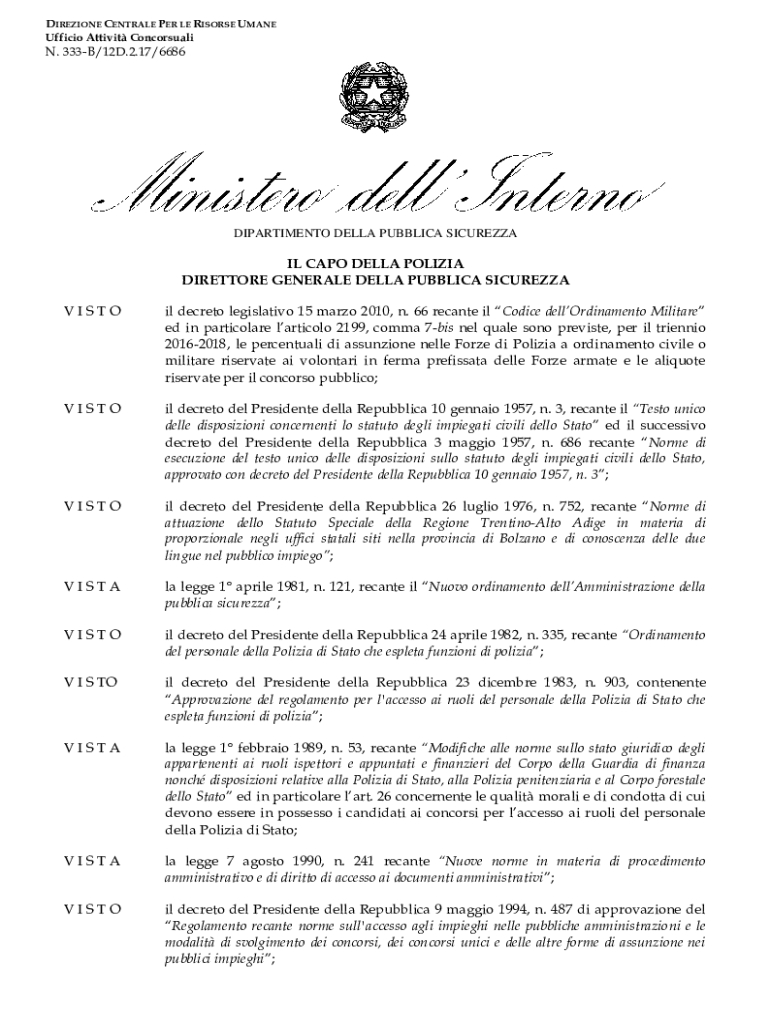 DIREZIONE CENTRALE PER LE RISORSE UMANE
Ufficio Attività Concorsuali
N. 333-B/12D.2.17/6686

Ministero dell'Interno

DIPARTIMENTO DELLA PUBBLICA SICUREZZA

IL CAPO DELLA POLIZIA
DIRETTORE GENERALE DELLA PUBBLICA SICUREZZA

VISTO il decreto legislativo 15 marzo 2010, n. 66 recante il "Codice dell'Ordinamento Militare" ed in particolare l'articolo 2199, comma 7-bis nel quale sono previste, per il triennio 2016-2018, le percentuali di assunzione nelle Forze di Polizia a ordinamento civile o militare riservate ai volontari in ferma prefissata delle Forze armate e le aliquote riservate per il concorso pubblico;

VISTO il decreto del Presidente della Repubblica 10 gennaio 1957, n. 3, recante il "Testo unico delle disposizioni concernenti lo statuto degli impiegati civili dello Stato" ed il successivo decreto del Presidente della Repubblica 3 maggio 1957, n. 686 recante "Norme di esecuzione del testo unico delle disposizioni sullo statuto degli impiegati civili dello Stato, approvato con decreto del Presidente della Repubblica 10 gennaio 1957, n. 3";

VISTO il decreto del Presidente della Repubblica 26 luglio 1976, n. 752, recante "Norme di attuazione dello Statuto Speciale della Regione Trentino-Alto Adige in materia di proporzionale negli uffici statali siti nella provincia di Bolzano e di conoscenza delle due lingue nel pubblico impiego";

VISTA la legge 1° aprile 1981, n. 121, recante il "Nuovo ordinamento dell'Amministrazione della pubblica sicurezza";

VISTO il decreto del Presidente della Repubblica 24 aprile 1982, n. 335, recante "Ordinamento del personale della Polizia di Stato che espleta funzioni di polizia";

VISTO il decreto del Presidente della Repubblica 23 dicembre 1983, n. 903, contenente "Approvazione del regolamento per l'accesso ai ruoli del personale della Polizia di Stato che espleta funzioni di polizia";

VISTA la legge 1° febbraio 1989, n. 53, recante "Modifiche alle norme sullo stato giuridico degli appartenenti ai ruoli ispettori e appuntati e finanzieri del Corpo della Guardia di finanza nonché disposizioni relative alla Polizia di Stato, alla Polizia penitenziaria e al Corpo forestale dello Stato" ed in particolare l'art. 26 concernente le qualità morali e di condotta di cui devono essere in possesso i candidati ai concorsi per l'accesso ai ruoli del personale della Polizia di Stato;

VISTA la legge 7 agosto 1990, n. 241 recante "Nuove norme in materia di procedimento amministrativo e di diritto di accesso ai documenti amministrativi";

VISTO il decreto del Presidente della Repubblica 9 maggio 1994, n. 487 di approvazione del "Regolamento recante norme sull'accesso agli impieghi nelle pubbliche amministrazioni e le modalità di svolgimento dei concorsi, dei concorsi unici e delle altre forme di assunzione nei pubblici impieghi";